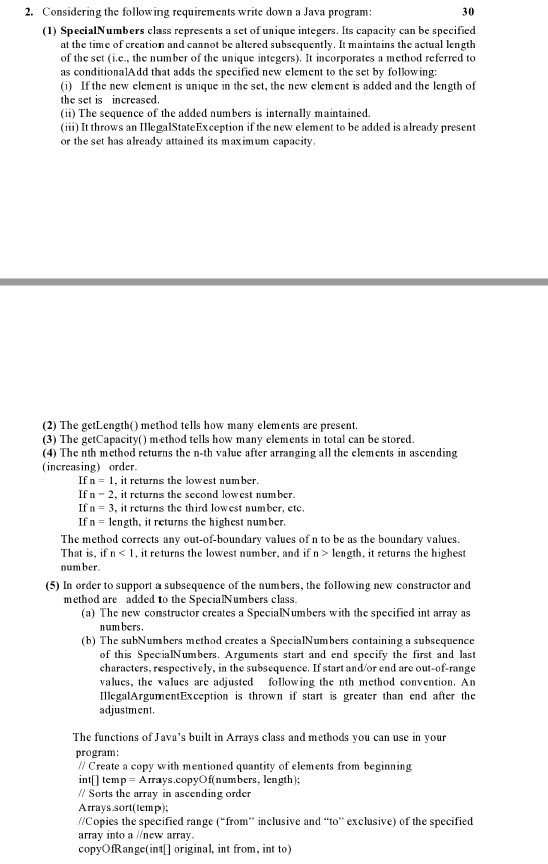 2. Considering the following requirements write down a Java program: 30

(1) **SpecialNumbers** class represents a set of unique integers. Its capacity can be specified at the time of creation and cannot be altered subsequently. It maintains the actual length of the set (i.e., the number of the unique integers). It incorporates a method referred to as conditionalAdd that adds the specified new element to the set by following:
(i) If the new element is unique in the set, the new element is added and the length of the set is increased.
(ii) The sequence of the added numbers is internally maintained.
(iii) It throws an IllegalStateException if the new element to be added is already present or the set has already attained its maximum capacity.

(2) The getLength() method tells how many elements are present.
(3) The getCapacity() method tells how many elements in total can be stored.
(4) The nth method returns the n-th value after arranging all the elements in ascending (increasing) order.
If n = 1, it returns the lowest number.
If n = 2, it returns the second lowest number.
If n = 3, it returns the third lowest number, etc.
If n = length, it returns the highest number.
The method corrects any out-of-boundary values of n to be as the boundary values. That is, if n < 1, it returns the lowest number, and if n > length, it returns the highest number.

(5) In order to support a subsequence of the numbers, the following new constructor and method are added to the SpecialNumbers class.
(a) The new constructor creates a SpecialNumbers with the specified int array as numbers.
(b) The subNumbers method creates a SpecialNumbers containing a subsequence of this SpecialNumbers. Arguments start and end specify the first and last characters, respectively, in the subsequence. If start and/or end are out-of-range values, the values are adjusted following the nth method convention. An IllegalArgumentException is thrown if start is greater than end after the adjustment.

The functions of Java's built in Arrays class and methods you can use in your program:
// Create a copy with mentioned quantity of elements from beginning
int[] temp = Arrays.copyOf(numbers, length);
// Sorts the array in ascending order
Arrays.sort(temp);
//Copies the specified range ("from" inclusive and "to" exclusive) of the specified array into a //new array.
copyOfRange(int[] original, int from, int to)